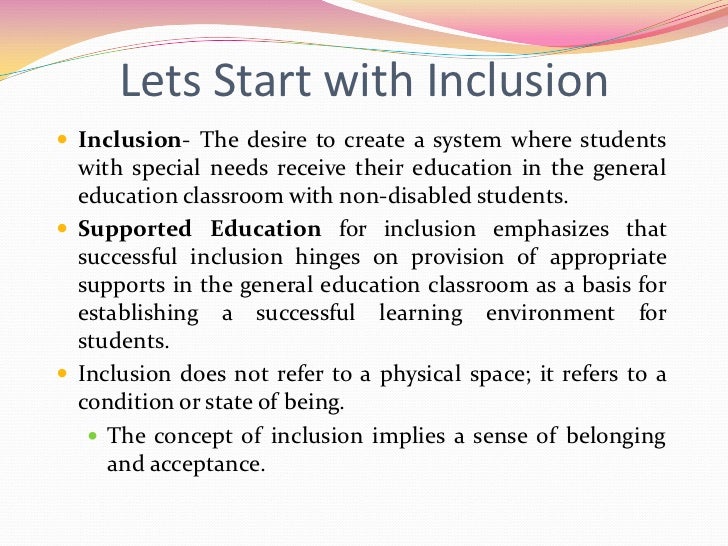 Lets Start with Inclusion

• Inclusion- The desire to create a system where students with special needs receive their education in the general education classroom with non-disabled students.

• Supported Education for inclusion emphasizes that successful inclusion hinges on provision of appropriate supports in the general education classroom as a basis for establishing a successful learning environment for students.

• Inclusion does not refer to a physical space; it refers to a condition or state of being.

• The concept of inclusion implies a sense of belonging and acceptance.